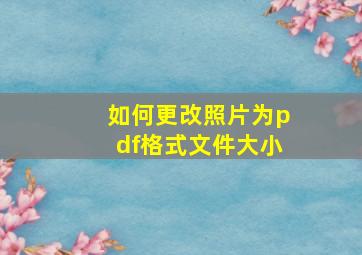 如何更改照片为pdf格式文件大小